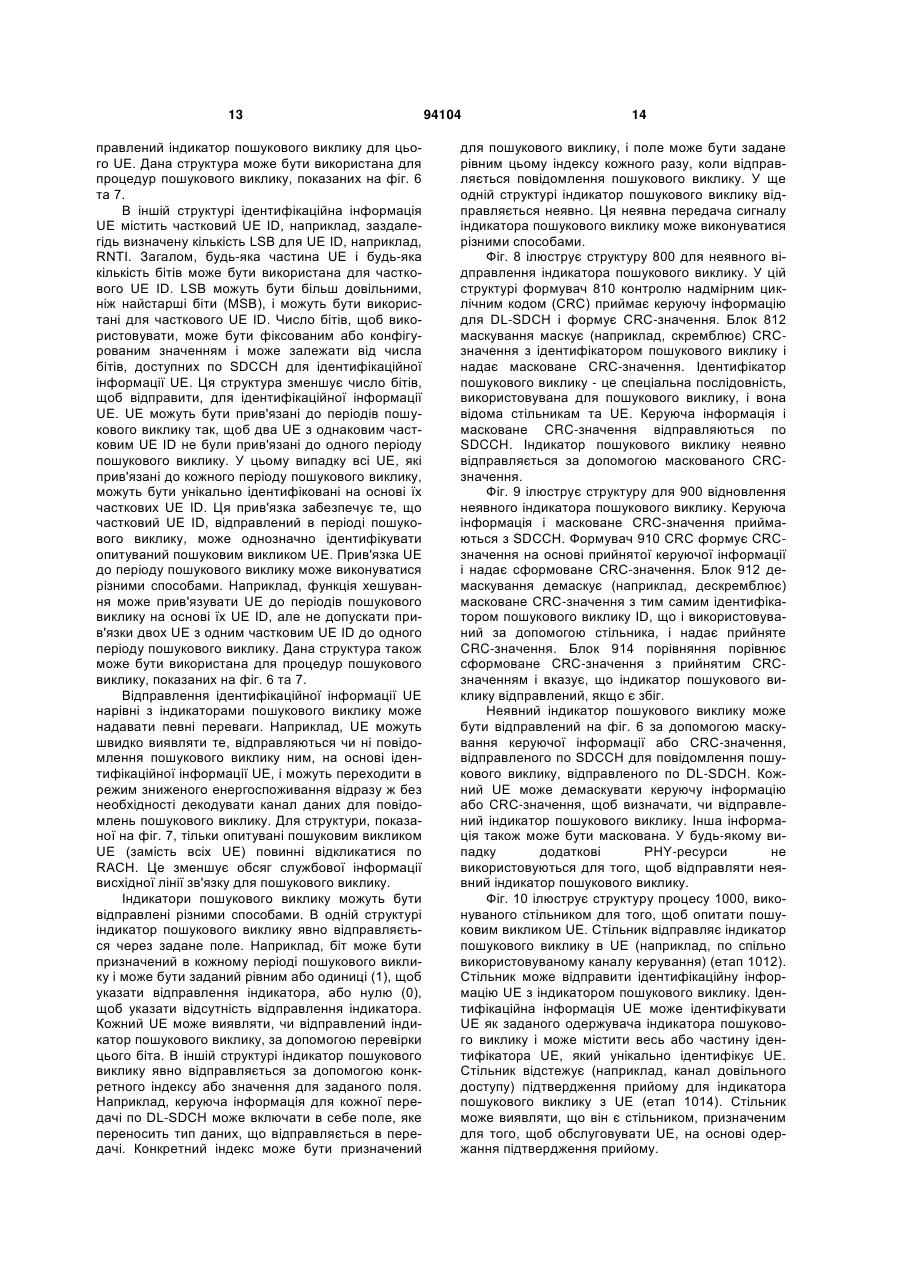 13 94104 14

правлений індикатор пошукового виклику для цього UE. Дана структура може бути використана для процедур пошукового виклику, показаних на фіг. 6 та 7.

В іншій структурі ідентифікаційна інформація UE містить частковий UE ID, наприклад, заздалегідь визначену кількість LSB для UE ID, наприклад, RNTI. Загалом, будь-яка частина UE і будь-яка кількість бітів може бути використана для часткового UE ID. LSB можуть бути більш довільними, ніж найстарші біти (MSB), і можуть бути використані для часткового UE ID. Число бітів, щоб використовувати, може бути фіксованим або конфігурованим значенням і може залежати від числа бітів, доступних по SDCCH для ідентифікаційної інформації UE. Ця структура зменшує число бітів, щоб відправити, для ідентифікаційної інформації UE. UE можуть бути прив'язані до періодів пошукового виклику так, щоб два UE з однаковим частковим UE ID не були прив'язані до одного періоду пошукового виклику. У цьому випадку всі UE, які прив'язані до кожного періоду пошукового виклику, можуть бути унікально ідентифіковані на основі їх часткових UE ID. Ця прив'язка забезпечує те, що частковий UE ID, відправлений в періоді пошукового виклику, може однозначно ідентифікувати опитуваний пошуковим викликом UE. Прив'язка UE до періоду пошукового виклику може виконуватися різними способами. Наприклад, функція хешування може прив'язувати UE до періодів пошукового виклику на основі їх UE ID, але не допускати прив'язки двох UE з одним частковим UE ID до одного періоду пошукового виклику. Дана структура також може бути використана для процедур пошукового виклику, показаних на фіг. 6 та 7.

Відправлення ідентифікаційної інформації UE нарівні з індикаторами пошукового виклику може надавати певні переваги. Наприклад, UE можуть швидко виявляти те, відправляються чи ні повідомлення пошукового виклику ним, на основі ідентифікаційної інформації UE, і можуть переходити в режим зниженого енергоспоживання відразу ж без необхідності декодувати канал даних для повідомлень пошукового виклику. Для структури, показаної на фіг. 7, тільки опитувані пошуковим викликом UE (замість всіх UE) повинні відкликатися по RACH. Це зменшує обсяг службової інформації висхідної лінії зв'язку для пошукового виклику.

Індикатори пошукового виклику можуть бути відправлені різними способами. В одній структурі індикатор пошукового виклику явно відправляється через задане поле. Наприклад, біт може бути призначений в кожному періоді пошукового виклику і може бути заданий рівним або одиниці (1), щоб указати відправлення індикатора, або нулю (0), щоб указати відсутність відправлення індикатора. Кожний UE може виявляти, чи відправлений індикатор пошукового виклику, за допомогою перевірки цього біта. В іншій структурі індикатор пошукового виклику явно відправляється за допомогою конкретного індексу або значення для заданого поля. Наприклад, керуюча інформація для кожної передачі по DL-SDCH може включати в себе поле, яке переносить тип даних, що відправляється в передачі. Конкретний індекс може бути призначений

для пошукового виклику, і поле може бути задане рівним цьому індексу кожного разу, коли відправляється повідомлення пошукового виклику. У ще одній структурі індикатор пошукового виклику відправляється неявно. Ця неявна передача сигналу індикатора пошукового виклику може виконуватися різними способами.

Фіг. 8 ілюструє структуру 800 для неявного відправлення індикатора пошукового виклику. У цій структурі формувач 810 контролю надмірним циклічним кодом (CRC) приймає керуючу інформацію для DL-SDCH і формує CRC-значення. Блок 812 маскування маскує (наприклад, скремблює) CRC-значення з ідентифікатором пошукового виклику і надає масковане CRC-значення. Ідентифікатор пошукового виклику - це спеціальна послідовність, використовувана для пошукового виклику, і вона відома стільникам та UE. Керуюча інформація і масковане CRC-значення відправляються по SDCCH. Індикатор пошукового виклику неявно відправляється за допомогою маскованого CRC-значення.

Фіг. 9 ілюструє структуру для 900 відновлення неявного індикатора пошукового виклику. Керуюча інформація і масковане CRC-значення приймаються з SDCCH. Формувач 910 CRC формує CRC-значення на основі прийнятої керуючої інформації і надає сформоване CRC-значення. Блок 912 демаскування демаскує (наприклад, дескремблює) масковане CRC-значення з тим самим ідентифікатором пошукового виклику ID, що і використовуваний за допомогою стільника, і надає прийняте CRC-значення. Блок 914 порівняння порівнює сформоване CRC-значення з прийнятим CRC-значенням і вказує, що індикатор пошукового виклику відправлений, якщо є збіг.

Неявний індикатор пошукового виклику може бути відправлений на фіг. 6 за допомогою маскування керуючої інформації або CRC-значення, відправленого по SDCCH для повідомлення пошукового виклику, відправленого по DL-SDCH. Кожний UE може демаскувати керуючу інформацію або CRC-значення, щоб визначати, чи відправлений індикатор пошукового виклику. Інша інформація також може бути маскована. У будь-якому випадку додаткові PHY-ресурси не використовуються для того, щоб відправляти неявний індикатор пошукового виклику.

Фіг. 10 ілюструє структуру процесу 1000, виконуваного стільником для того, щоб опитати пошуковим викликом UE. Стільник відправляє індикатор пошукового виклику в UE (наприклад, по спільно використовуваному каналу керування) (етап 1012). Стільник може відправити ідентифікаційну інформацію UE з індикатором пошукового виклику. Ідентифікаційна інформація UE може ідентифікувати UE як заданого одержувача індикатора пошукового виклику і може містити весь або частину ідентифікатора UE, який унікально ідентифікує UE. Стільник відстежує (наприклад, канал довільного доступу) підтвердження прийому для індикатора пошукового виклику з UE (етап 1014). Стільник може виявляти, що він є стільником, призначеним для того, щоб обслуговувати UE, на основі одержання підтвердження прийому.